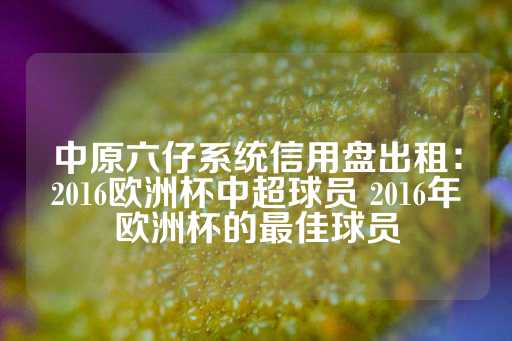 中原六仔系统信用盘出租：2016欧洲杯中超球员 2016年欧洲杯的最佳球员